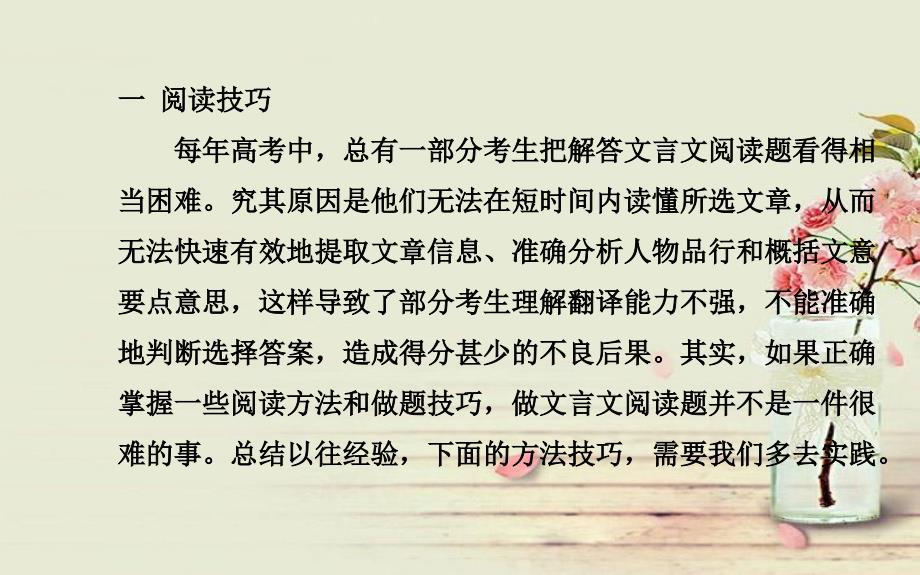 一 阅读技巧

每年高考中，总有一部分考生把解答文言文阅读题看得相当困难。究其原因是他们无法在短时间内读懂所选文章，从而无法快速有效地提取文章信息、准确分析人物品行和概括文意要点意思，这样导致了部分考生理解翻译能力不强，不能准确地判断选择答案，造成得分甚少的不良后果。其实，如果正确掌握一些阅读方法和做题技巧，做文言文阅读题并不是一件很难的事。总结以往经验，下面的方法技巧，需要我们多去实践。